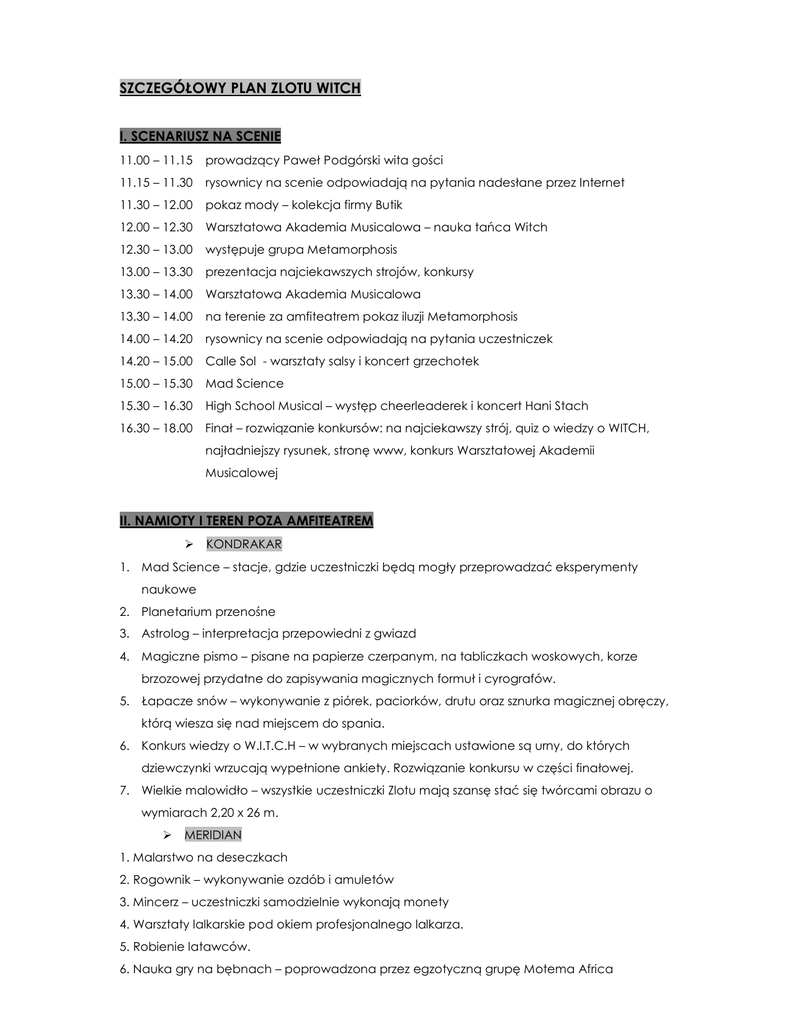 SZCZEGÓŁOWY PLAN ZLOTU WITCH

I. SCENARIUSZ NA SCENIE

11.00 – 11.15 prowadzący Paweł Podgórski wita gości
11.15 – 11.30 rysownicy na scenie odpowiadają na pytania nadesłane przez Internet
11.30 – 12.00 pokaz mody – kolekcja firmy Butik
12.00 – 12.30 Warsztatowa Akademia Musicalowa – nauka tańca Witch
12.30 – 13.00 występuje grupa Metamorphosis
13.00 – 13.30 prezentacja najciekawszych strojów, konkursy
13.30 – 14.00 Warsztatowa Akademia Musicalowa
13.30 – 14.00 na terenie za amfiteatrem pokaz iluzji Metamorphosis
14.00 – 14.20 rysownicy na scenie odpowiadają na pytania uczestniczek
14.20 – 15.00 Calle Sol - warsztaty salsy i koncert grzechotek
15.00 – 15.30 Mad Science
15.30 – 16.30 High School Musical – występ cheerleaderek i koncert Hani Stach
16.30 – 18.00 Finał – rozwiązanie konkursów: na najciekawszy strój, quiz o wiedzy o WITCH, najładniejszy rysunek, stronę www, konkurs Warsztatowej Akademii Musicalowej

II. NAMIOTY I TEREN POZA AMFITEATREM

➢ KONDRAKAR

1. Mad Science – stacje, gdzie uczestniczki będą mogły przeprowadzać eksperymenty naukowe
2. Planetarium przenośne
3. Astrolog – interpretacja przepowiedni z gwiazd
4. Magiczne pismo – pisane na papierze czerpanym, na tabliczkach woskowych, korze brzozowej przydatne do zapisywania magicznych formuł i cyrografów.
5. Łapacze snów – wykonywanie z piórek, paciorków, drutu oraz sznurka magicznej obręczy, którą wiesza się nad miejscem do spania.
6. Konkurs wiedzy o W.I.T.C.H – w wybranych miejscach ustawione są urny, do których dziewczynki wrzucają wypełnione ankiety. Rozwiązanie konkursu w części finałowej.
7. Wielkie malowidło – wszystkie uczestniczki Zlotu mają szansę stać się twórcami obrazu o wymiarach 2,20 x 26 m.

➢ MERIDIAN

1. Malarstwo na deseczkach
2. Rogownik – wykonywanie ozdób i amuletów
3. Mincerz – uczestniczki samodzielnie wykonają monety
4. Warsztaty lalkarskie pod okiem profesjonalnego lalkarza.
5. Robienie latawców.
6. Nauka gry na bębnach – poprowadzona przez egzotyczną grupę Motema Africa